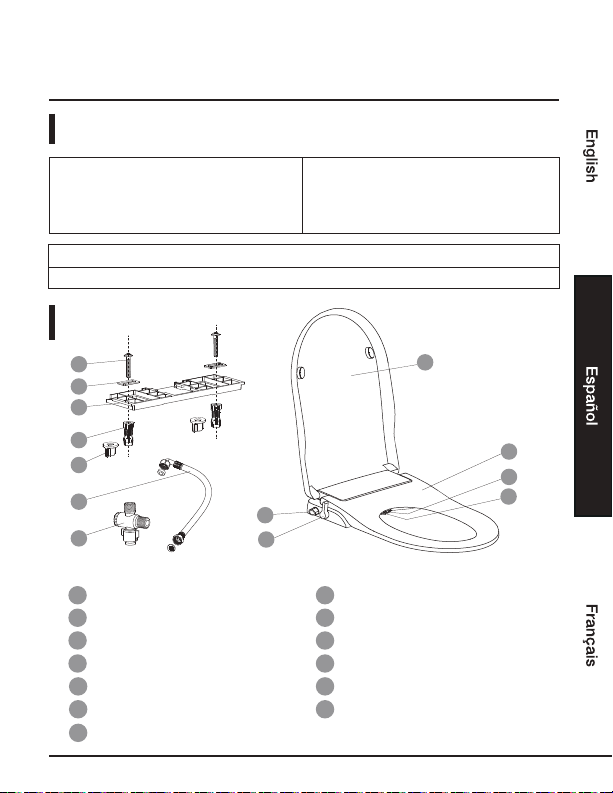 English

Español

Français